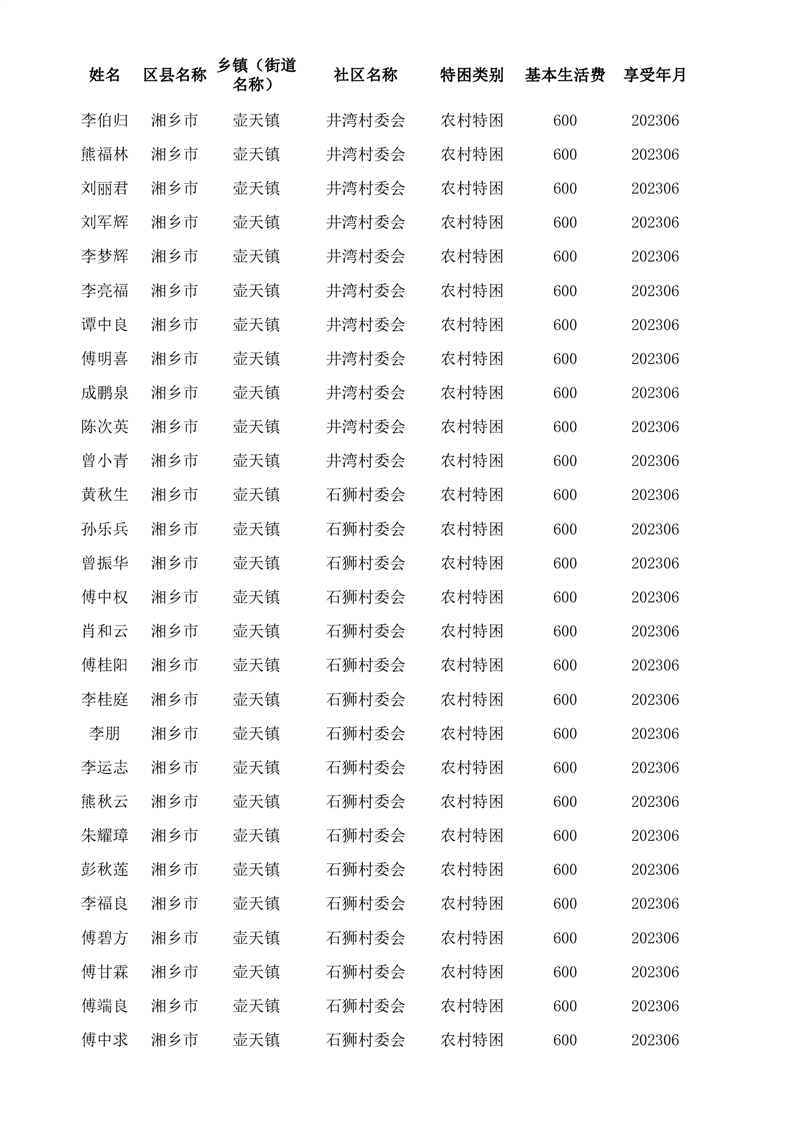 | 姓名 | 区县名称 | 乡镇（街道名称） | 社区名称 | 特困类别 | 基本生活费 | 享受年月 |
|---|---|---|---|---|---|---|
| 李伯归 | 湘乡市 | 壶天镇 | 井湾村委会 | 农村特困 | 600 | 202306 |
| 熊福林 | 湘乡市 | 壶天镇 | 井湾村委会 | 农村特困 | 600 | 202306 |
| 刘丽君 | 湘乡市 | 壶天镇 | 井湾村委会 | 农村特困 | 600 | 202306 |
| 刘军辉 | 湘乡市 | 壶天镇 | 井湾村委会 | 农村特困 | 600 | 202306 |
| 李梦辉 | 湘乡市 | 壶天镇 | 井湾村委会 | 农村特困 | 600 | 202306 |
| 李亮福 | 湘乡市 | 壶天镇 | 井湾村委会 | 农村特困 | 600 | 202306 |
| 谭中良 | 湘乡市 | 壶天镇 | 井湾村委会 | 农村特困 | 600 | 202306 |
| 傅明喜 | 湘乡市 | 壶天镇 | 井湾村委会 | 农村特困 | 600 | 202306 |
| 成鹏泉 | 湘乡市 | 壶天镇 | 井湾村委会 | 农村特困 | 600 | 202306 |
| 陈次英 | 湘乡市 | 壶天镇 | 井湾村委会 | 农村特困 | 600 | 202306 |
| 曾小青 | 湘乡市 | 壶天镇 | 井湾村委会 | 农村特困 | 600 | 202306 |
| 黄秋生 | 湘乡市 | 壶天镇 | 石狮村委会 | 农村特困 | 600 | 202306 |
| 孙乐兵 | 湘乡市 | 壶天镇 | 石狮村委会 | 农村特困 | 600 | 202306 |
| 曾振华 | 湘乡市 | 壶天镇 | 石狮村委会 | 农村特困 | 600 | 202306 |
| 傅中权 | 湘乡市 | 壶天镇 | 石狮村委会 | 农村特困 | 600 | 202306 |
| 肖和云 | 湘乡市 | 壶天镇 | 石狮村委会 | 农村特困 | 600 | 202306 |
| 傅桂阳 | 湘乡市 | 壶天镇 | 石狮村委会 | 农村特困 | 600 | 202306 |
| 李桂庭 | 湘乡市 | 壶天镇 | 石狮村委会 | 农村特困 | 600 | 202306 |
| 李朋 | 湘乡市 | 壶天镇 | 石狮村委会 | 农村特困 | 600 | 202306 |
| 李运志 | 湘乡市 | 壶天镇 | 石狮村委会 | 农村特困 | 600 | 202306 |
| 熊秋云 | 湘乡市 | 壶天镇 | 石狮村委会 | 农村特困 | 600 | 202306 |
| 朱耀璋 | 湘乡市 | 壶天镇 | 石狮村委会 | 农村特困 | 600 | 202306 |
| 彭秋莲 | 湘乡市 | 壶天镇 | 石狮村委会 | 农村特困 | 600 | 202306 |
| 李福良 | 湘乡市 | 壶天镇 | 石狮村委会 | 农村特困 | 600 | 202306 |
| 傅碧方 | 湘乡市 | 壶天镇 | 石狮村委会 | 农村特困 | 600 | 202306 |
| 傅甘霖 | 湘乡市 | 壶天镇 | 石狮村委会 | 农村特困 | 600 | 202306 |
| 傅端良 | 湘乡市 | 壶天镇 | 石狮村委会 | 农村特困 | 600 | 202306 |
| 傅中求 | 湘乡市 | 壶天镇 | 石狮村委会 | 农村特困 | 600 | 202306 |